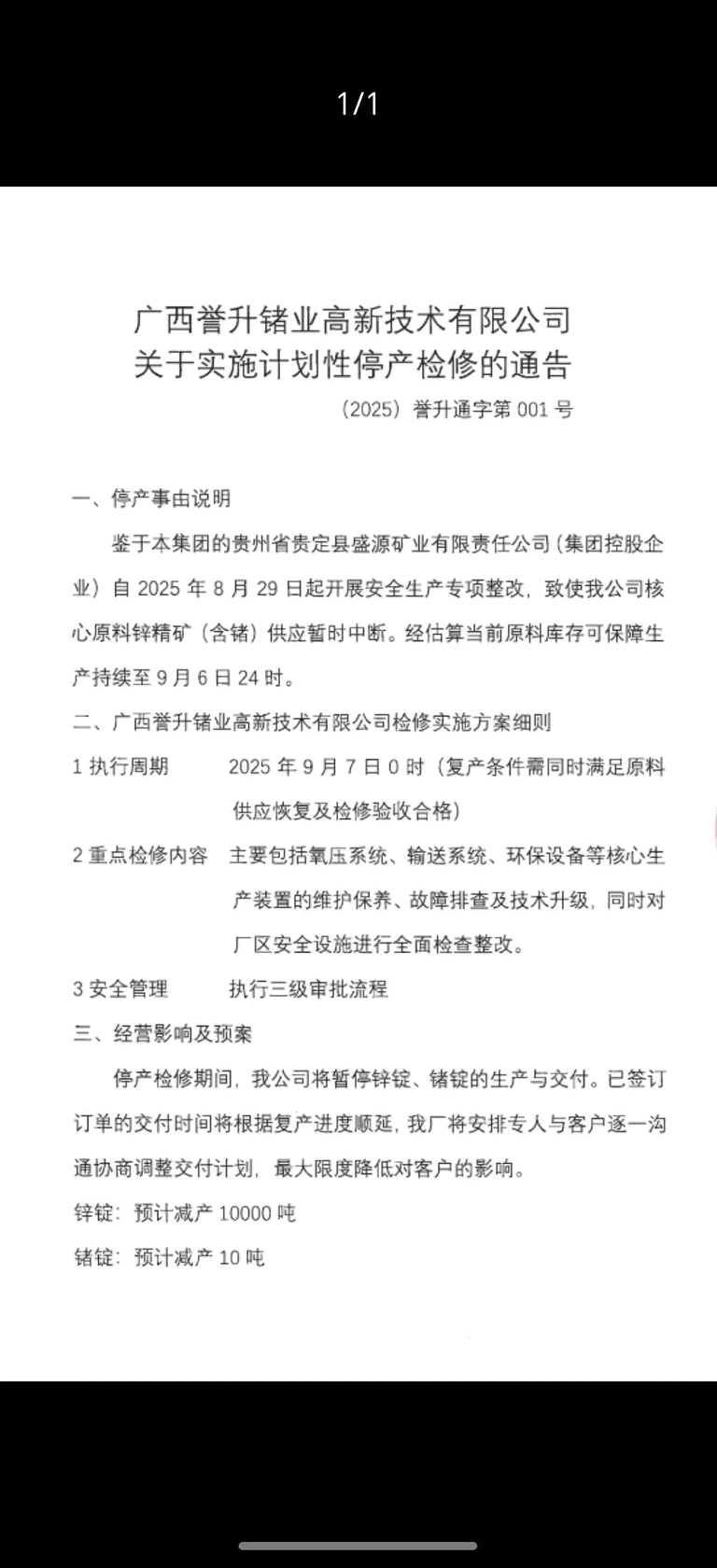 1/1

广西誉升锗业高新技术有限公司
关于实施计划性停产检修的通告

（2025）誉升通字第 001 号

一、停产事由说明

鉴于本集团的贵州省贵定县盛源矿业有限责任公司（集团控股企业）自 2025 年 8 月 29 日起开展安全生产专项整改，致使我公司核心原料锌精矿（含锗）供应暂时中断。经估算当前原料库存可保障生产持续至 9 月 6 日 24 时。

二、广西誉升锗业高新技术有限公司检修实施方案细则

1 执行周期　　2025 年 9 月 7 日 0 时（复产条件需同时满足原料供应恢复及检修验收合格）

2 重点检修内容　主要包括氧压系统、输送系统、环保设备等核心生产装置的维护保养、故障排查及技术升级，同时对厂区安全设施进行全面检查整改。

3 安全管理　　执行三级审批流程

三、经营影响及预案

停产检修期间，我公司将暂停锌锭、锗锭的生产与交付。已签订订单的交付时间将根据复产进度顺延，我厂将安排专人与客户逐一沟通协商调整交付计划，最大限度降低对客户的影响。

锌锭：预计减产 10000 吨

锗锭：预计减产 10 吨